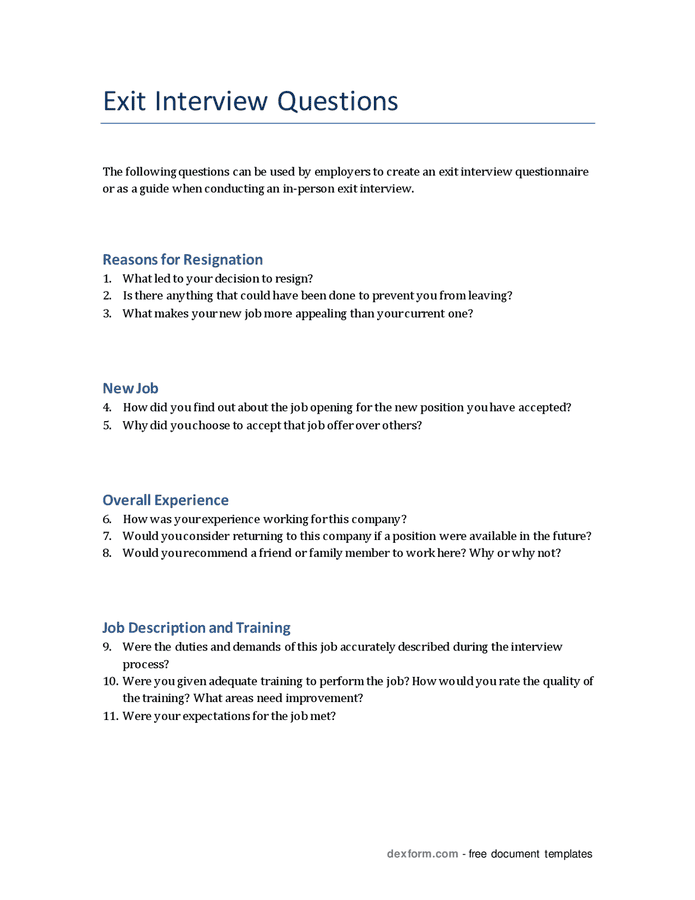 Exit Interview Questions

The following questions can be used by employers to create an exit interview questionnaire or as a guide when conducting an in-person exit interview.

Reasons for Resignation

1. What led to your decision to resign?
2. Is there anything that could have been done to prevent you from leaving?
3. What makes your new job more appealing than your current one?

New Job

4. How did you find out about the job opening for the new position you have accepted?
5. Why did you choose to accept that job offer over others?

Overall Experience

6. How was your experience working for this company?
7. Would you consider returning to this company if a position were available in the future?
8. Would you recommend a friend or family member to work here? Why or why not?

Job Description and Training

9. Were the duties and demands of this job accurately described during the interview process?
10. Were you given adequate training to perform the job? How would you rate the quality of the training? What areas need improvement?
11. Were your expectations for the job met?

dexform.com - free document templates